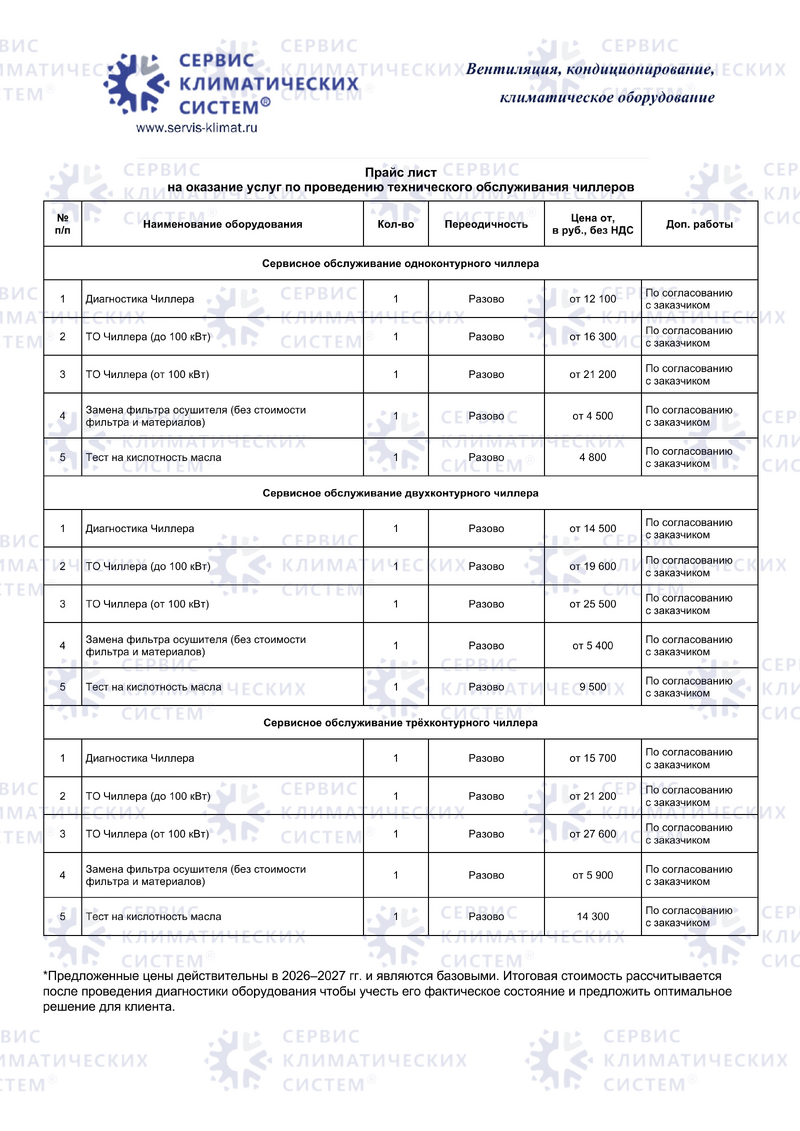 СЕРВИС
КЛИМАТИЧЕСКИХ
СИСТЕМ®
www.servis-klimat.ru

Вентиляция, кондиционирование,
климатическое оборудование

Прайс лист
на оказание услуг по проведению технического обслуживания чиллеров

| № п/п | Наименование оборудования | Кол-во | Переодичность | Цена от, в руб., без НДС | Доп. работы |
|---|---|---|---|---|---|
| Сервисное обслуживание одноконтурного чиллера | | | | | |
| 1 | Диагностика Чиллера | 1 | Разово | от 12 100 | По согласованию с заказчиком |
| 2 | ТО Чиллера (до 100 кВт) | 1 | Разово | от 16 300 | По согласованию с заказчиком |
| 3 | ТО Чиллера (от 100 кВт) | 1 | Разово | от 21 200 | По согласованию с заказчиком |
| 4 | Замена фильтра осушителя (без стоимости фильтра и материалов) | 1 | Разово | от 4 500 | По согласованию с заказчиком |
| 5 | Тест на кислотность масла | 1 | Разово | 4 800 | По согласованию с заказчиком |
| Сервисное обслуживание двухконтурного чиллера | | | | | |
| 1 | Диагностика Чиллера | 1 | Разово | от 14 500 | По согласованию с заказчиком |
| 2 | ТО Чиллера (до 100 кВт) | 1 | Разово | от 19 600 | По согласованию с заказчиком |
| 3 | ТО Чиллера (от 100 кВт) | 1 | Разово | от 25 500 | По согласованию с заказчиком |
| 4 | Замена фильтра осушителя (без стоимости фильтра и материалов) | 1 | Разово | от 5 400 | По согласованию с заказчиком |
| 5 | Тест на кислотность масла | 1 | Разово | 9 500 | По согласованию с заказчиком |
| Сервисное обслуживание трёхконтурного чиллера | | | | | |
| 1 | Диагностика Чиллера | 1 | Разово | от 15 700 | По согласованию с заказчиком |
| 2 | ТО Чиллера (до 100 кВт) | 1 | Разово | от 21 200 | По согласованию с заказчиком |
| 3 | ТО Чиллера (от 100 кВт) | 1 | Разово | от 27 600 | По согласованию с заказчиком |
| 4 | Замена фильтра осушителя (без стоимости фильтра и материалов) | 1 | Разово | от 5 900 | По согласованию с заказчиком |
| 5 | Тест на кислотность масла | 1 | Разово | 14 300 | По согласованию с заказчиком |

*Предложенные цены действительны в 2026–2027 гг. и являются базовыми. Итоговая стоимость рассчитывается после проведения диагностики оборудования чтобы учесть его фактическое состояние и предложить оптимальное решение для клиента.

СЕРВИС КЛИМАТИЧЕСКИХ СИСТЕМ®